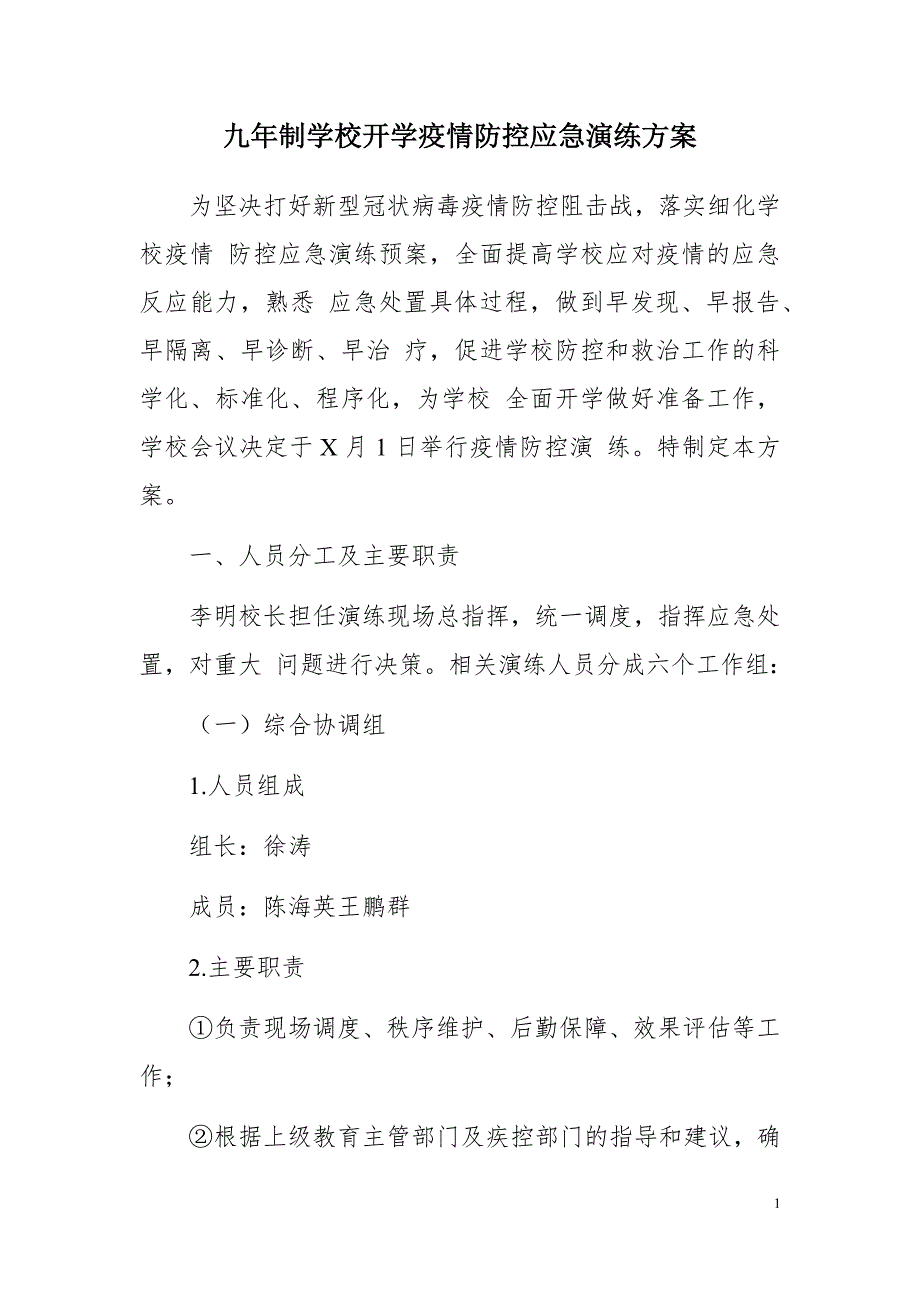 九年制学校开学疫情防控应急演练方案

为坚决打好新型冠状病毒疫情防控阻击战，落实细化学校疫情 防控应急演练预案，全面提高学校应对疫情的应急反应能力，熟悉 应急处置具体过程，做到早发现、早报告、早隔离、早诊断、早治 疗，促进学校防控和救治工作的科学化、标准化、程序化，为学校 全面开学做好准备工作，学校会议决定于 X 月 1 日举行疫情防控演 练。特制定本方案。

一、人员分工及主要职责

李明校长担任演练现场总指挥，统一调度，指挥应急处置，对重大 问题进行决策。相关演练人员分成六个工作组：

（一）综合协调组

1.人员组成

组长：徐涛

成员：陈海英王鹏群

2.主要职责

①负责现场调度、秩序维护、后勤保障、效果评估等工作；

②根据上级教育主管部门及疾控部门的指导和建议，确

1